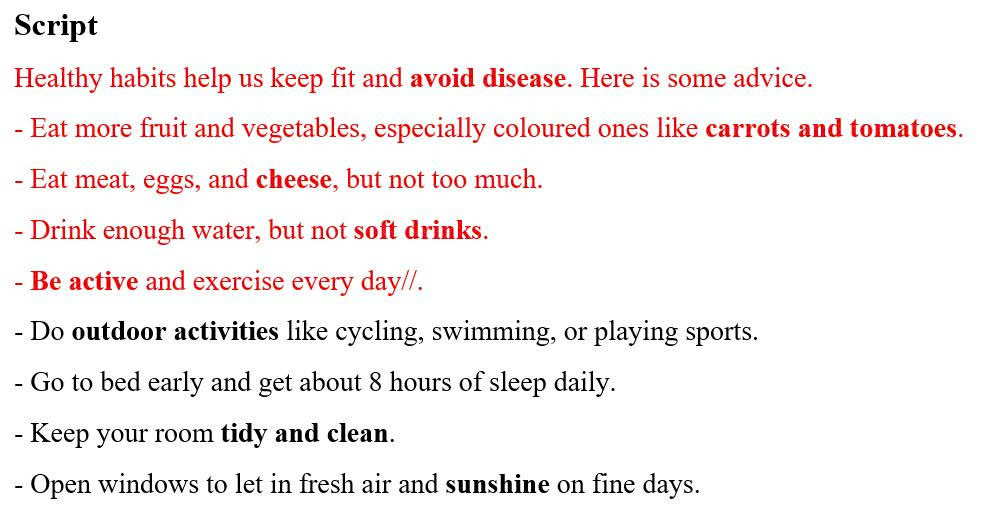 Script

Healthy habits help us keep fit and avoid disease. Here is some advice.

- Eat more fruit and vegetables, especially coloured ones like carrots and tomatoes.

- Eat meat, eggs, and cheese, but not too much.

- Drink enough water, but not soft drinks.

- Be active and exercise every day//.

- Do outdoor activities like cycling, swimming, or playing sports.

- Go to bed early and get about 8 hours of sleep daily.

- Keep your room tidy and clean.

- Open windows to let in fresh air and sunshine on fine days.